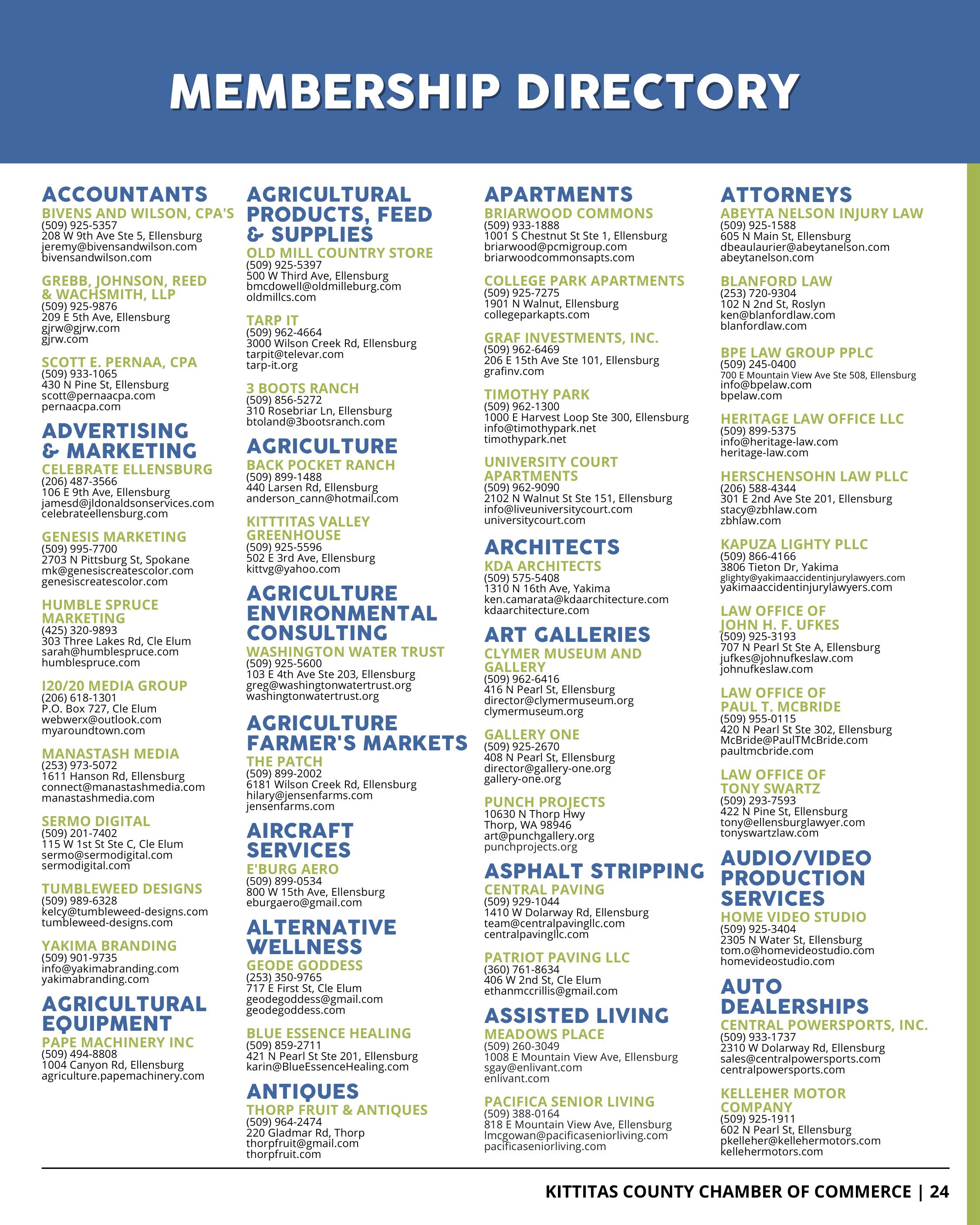 MEMBERSHIP DIRECTORY

ACCOUNTANTS
BIVENS AND WILSON, CPA'S
(509) 925-5357
208 W 9th Ave Ste 5, Ellensburg
jeremy@bivensandwilson.com
bivensandwilson.com

GREBB, JOHNSON, REED & WACHSMITH, LLP
(509) 925-9876
209 E 5th Ave, Ellensburg
gjrw@gjrw.com
gjrw.com

SCOTT E. PERNAA, CPA
(509) 933-1065
430 N Pine St, Ellensburg
scott@pernaacpa.com
pernaacpa.com

ADVERTISING & MARKETING
CELEBRATE ELLENSBURG
(206) 487-3566
106 E 9th Ave, Ellensburg
jamesd@jldonaldsonservices.com
celebrateellensburg.com

GENESIS MARKETING
(509) 995-7700
2703 N Pittsburg St, Spokane
mk@genesiscreatescolor.com
genesiscreatescolor.com

HUMBLE SPRUCE MARKETING
(425) 320-9893
303 Three Lakes Rd, Cle Elum
sarah@humblespruce.com
humblespruce.com

I20/20 MEDIA GROUP
(206) 618-1301
P.O. Box 727, Cle Elum
webwerx@outlook.com
myaroundtown.com

MANASTASH MEDIA
(253) 973-5072
1611 Hanson Rd, Ellensburg
connect@manastashmedia.com
manastashmedia.com

SERMO DIGITAL
(509) 201-7402
115 W 1st St Ste C, Cle Elum
sermo@sermodigital.com
sermodigital.com

TUMBLEWEED DESIGNS
(509) 989-6328
kelcy@tumbleweed-designs.com
tumbleweed-designs.com

YAKIMA BRANDING
(509) 901-9735
info@yakimabranding.com
yakimabranding.com

AGRICULTURAL EQUIPMENT
PAPE MACHINERY INC
(509) 494-8808
1004 Canyon Rd, Ellensburg
agriculture.papemachinery.com

AGRICULTURAL PRODUCTS, FEED & SUPPLIES
OLD MILL COUNTRY STORE
(509) 925-5397
500 W Third Ave, Ellensburg
bmcdowell@oldmilleburg.com
oldmillcs.com

TARP IT
(509) 962-4664
3000 Wilson Creek Rd, Ellensburg
tarpit@televar.com
tarp-it.org

3 BOOTS RANCH
(509) 856-5272
310 Rosebriar Ln, Ellensburg
btoland@3bootsranch.com

AGRICULTURE
BACK POCKET RANCH
(509) 899-1488
440 Larsen Rd, Ellensburg
anderson_cann@hotmail.com

KITTTITAS VALLEY GREENHOUSE
(509) 925-5596
502 E 3rd Ave, Ellensburg
kittvg@yahoo.com

AGRICULTURE ENVIRONMENTAL CONSULTING
WASHINGTON WATER TRUST
(509) 925-5600
103 E 4th Ave Ste 203, Ellensburg
greg@washingtonwatertrust.org
washingtonwatertrust.org

AGRICULTURE FARMER'S MARKETS
THE PATCH
(509) 899-2002
6181 Wilson Creek Rd, Ellensburg
hilary@jensenfarms.com
jensenfarms.com

AIRCRAFT SERVICES
E'BURG AERO
(509) 899-0534
800 W 15th Ave, Ellensburg
eburgaero@gmail.com

ALTERNATIVE WELLNESS
GEODE GODDESS
(253) 350-9765
717 E First St, Cle Elum
geodegoddess@gmail.com
geodegoddess.com

BLUE ESSENCE HEALING
(509) 859-2711
421 N Pearl St Ste 201, Ellensburg
karin@BlueEssenceHealing.com

ANTIQUES
THORP FRUIT & ANTIQUES
(509) 964-2474
220 Gladmar Rd, Thorp
thorpfruit@gmail.com
thorpfruit.com

APARTMENTS
BRIARWOOD COMMONS
(509) 933-1888
1001 S Chestnut St Ste 1, Ellensburg
briarwood@pcmigroup.com
briarwoodcommonsapts.com

COLLEGE PARK APARTMENTS
(509) 925-7275
1901 N Walnut, Ellensburg
collegeparkapts.com

GRAF INVESTMENTS, INC.
(509) 962-6469
206 E 15th Ave Ste 101, Ellensburg
grafinv.com

TIMOTHY PARK
(509) 962-1300
1000 E Harvest Loop Ste 300, Ellensburg
info@timothypark.net
timothypark.net

UNIVERSITY COURT APARTMENTS
(509) 962-9090
2102 N Walnut St Ste 151, Ellensburg
info@liveuniversitycourt.com
universitycourt.com

ARCHITECTS
KDA ARCHITECTS
(509) 575-5408
1310 N 16th Ave, Yakima
ken.camarata@kdaarchitecture.com
kdaarchitecture.com

ART GALLERIES
CLYMER MUSEUM AND GALLERY
(509) 962-6416
416 N Pearl St, Ellensburg
director@clymermuseum.org
clymermuseum.org

GALLERY ONE
(509) 925-2670
408 N Pearl St, Ellensburg
director@gallery-one.org
gallery-one.org

PUNCH PROJECTS
10630 N Thorp Hwy
Thorp, WA 98946
art@punchgallery.org
punchprojects.org

ASPHALT STRIPPING
CENTRAL PAVING
(509) 929-1044
1410 W Dolarway Rd, Ellensburg
team@centralpavingllc.com
centralpavingllc.com

PATRIOT PAVING LLC
(360) 761-8634
406 W 2nd St, Cle Elum
ethanmccrillis@gmail.com

ASSISTED LIVING
MEADOWS PLACE
(509) 260-3049
1008 E Mountain View Ave, Ellensburg
sgay@enlivant.com
enlivant.com

PACIFICA SENIOR LIVING
(509) 388-0164
818 E Mountain View Ave, Ellensburg
lmcgowan@pacificaseniorliving.com
pacificaseniorliving.com

ATTORNEYS
ABEYTA NELSON INJURY LAW
(509) 925-1588
605 N Main St, Ellensburg
dbeaulaurier@abeytanelson.com
abeytanelson.com

BLANFORD LAW
(253) 720-9304
102 N 2nd St, Roslyn
ken@blanfordlaw.com
blanfordlaw.com

BPE LAW GROUP PPLC
(509) 245-0400
700 E Mountain View Ave Ste 508, Ellensburg
info@bpelaw.com
bpelaw.com

HERITAGE LAW OFFICE LLC
(509) 899-5375
info@heritage-law.com
heritage-law.com

HERSCHENSOHN LAW PLLC
(206) 588-4344
301 E 2nd Ave Ste 201, Ellensburg
stacy@zbhlaw.com
zbhlaw.com

KAPUZA LIGHTY PLLC
(509) 866-4166
3806 Tieton Dr, Yakima
glighty@yakimaaccidentinjurylawyers.com
yakimaaccidentinjurylawyers.com

LAW OFFICE OF JOHN H. F. UFKES
(509) 925-3193
707 N Pearl St Ste A, Ellensburg
jufkes@johnufkeslaw.com
johnufkeslaw.com

LAW OFFICE OF PAUL T. MCBRIDE
(509) 955-0115
420 N Pearl St Ste 302, Ellensburg
McBride@PaulTMcBride.com
paultmcbride.com

LAW OFFICE OF TONY SWARTZ
(509) 293-7593
422 N Pine St, Ellensburg
tony@ellensburglawyer.com
tonyswartzlaw.com

AUDIO/VIDEO PRODUCTION SERVICES
HOME VIDEO STUDIO
(509) 925-3404
2305 N Water St, Ellensburg
tom.o@homevideostudio.com
homevideostudio.com

AUTO DEALERSHIPS
CENTRAL POWERSPORTS, INC.
(509) 933-1737
2310 W Dolarway Rd, Ellensburg
sales@centralpowersports.com
centralpowersports.com

KELLEHER MOTOR COMPANY
(509) 925-1911
602 N Pearl St, Ellensburg
pkelleher@kellehermotors.com
kellehermotors.com

KITTITAS COUNTY CHAMBER OF COMMERCE | 24